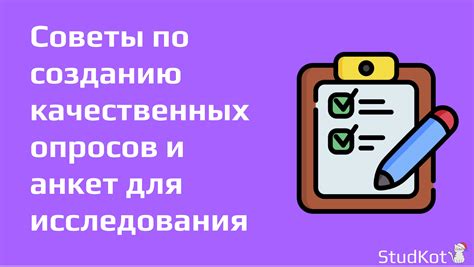 Советы по созданию качественных опросов и анкет для исследования

StudKot